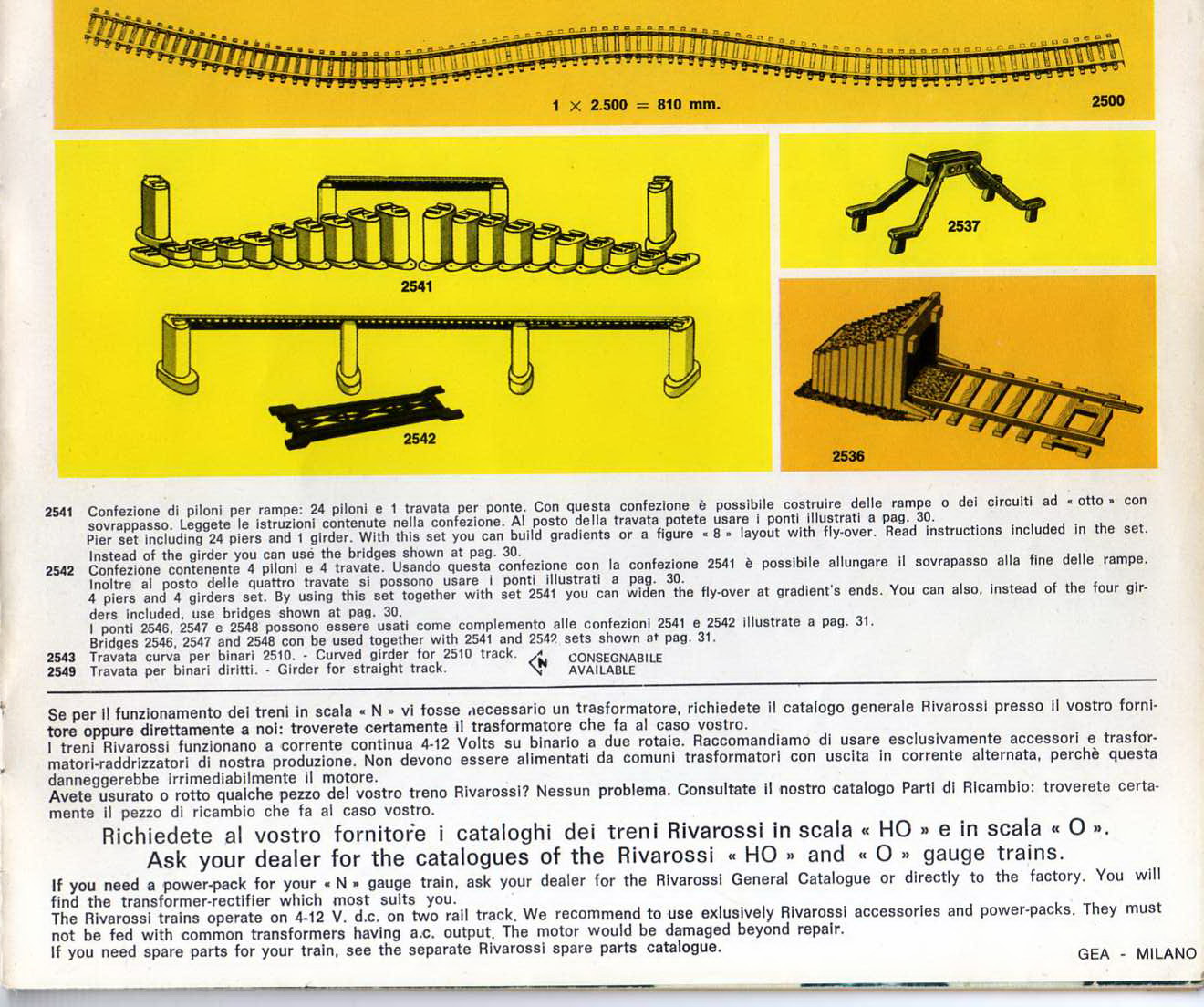 1 × 2.500 = 810 mm.

2500

2541

2542

2537

2536

2541 Confezione di piloni per rampe: 24 piloni e 1 travata per ponte. Con questa confezione è possibile costruire delle rampe o dei circuiti ad « otto » con sovrappasso. Leggete le istruzioni contenute nella confezione. Al posto della travata potete usare i ponti illustrati a pag. 30.
Pier set including 24 piers and 1 girder. With this set you can build gradients or a figure « 8 » layout with fly-over. Read instructions included in the set. Instead of the girder you can use the bridges shown at pag. 30.
2542 Confezione contenente 4 piloni e 4 travate. Usando questa confezione con la confezione 2541 è possibile allungare il sovrapasso alla fine delle rampe. Inoltre al posto delle quattro travate si possono usare i ponti illustrati a pag. 30.
4 piers and 4 girders set. By using this set together with set 2541 you can widen the fly-over at gradient's ends. You can also, instead of the four girders included, use bridges shown at pag. 30.
I ponti 2546, 2547 e 2548 possono essere usati come complemento alle confezioni 2541 e 2542 illustrate a pag. 31.
Bridges 2546, 2547 and 2548 con be used together with 2541 and 2542 sets shown at pag. 31.
2543 Travata curva per binari 2510. - Curved girder for 2510 track.
2549 Travata per binari diritti. - Girder for straight track.
N CONSEGNABILE AVAILABLE

Se per il funzionamento dei treni in scala « N » vi fosse necessario un trasformatore, richiedete il catalogo generale Rivarossi presso il vostro fornitore oppure direttamente a noi: troverete certamente il trasformatore che fa al caso vostro.
I treni Rivarossi funzionano a corrente continua 4-12 Volts su binario a due rotaie. Raccomandiamo di usare esclusivamente accessori e trasformatori-raddrizzatori di nostra produzione. Non devono essere alimentati da comuni trasformatori con uscita in corrente alternata, perchè questa danneggerebbe irrimediabilmente il motore.
Avete usurato o rotto qualche pezzo del vostro treno Rivarossi? Nessun problema. Consultate il nostro catalogo Parti di Ricambio: troverete certamente il pezzo di ricambio che fa al caso vostro.

Richiedete al vostro fornitore i cataloghi dei treni Rivarossi in scala « HO » e in scala « O ».
Ask your dealer for the catalogues of the Rivarossi « HO » and « O » gauge trains.

If you need a power-pack for your « N » gauge train, ask your dealer for the Rivarossi General Catalogue or directly to the factory. You will find the transformer-rectifier which most suits you.
The Rivarossi trains operate on 4-12 V. d.c. on two rail track. We recommend to use exlusively Rivarossi accessories and power-packs. They must not be fed with common transformers having a.c. output. The motor would be damaged beyond repair.
If you need spare parts for your train, see the separate Rivarossi spare parts catalogue.

GEA - MILANO